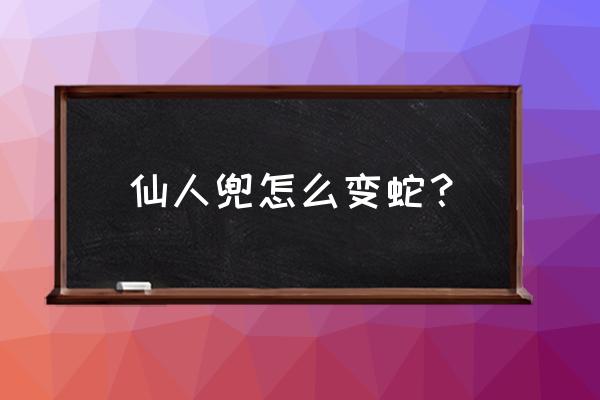 仙人兜怎么变蛇？